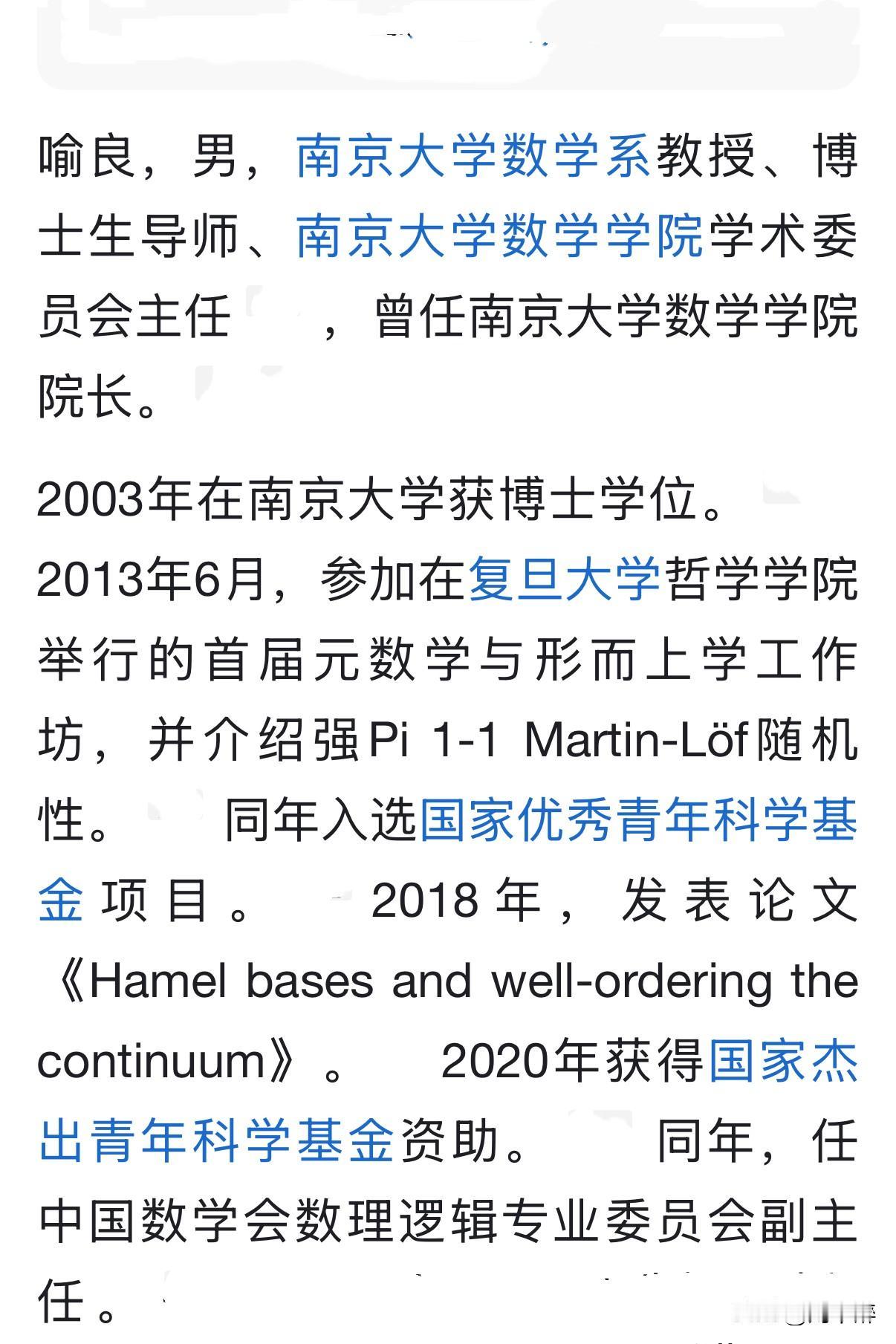 喻良，男，南京大学数学系教授、博士生导师、南京大学数学学院学术委员会主任，曾任南京大学数学学院院长。

2003年在南京大学获博士学位。2013年6月，参加在复旦大学哲学学院举行的首届元数学与形而上学工作坊，并介绍强Pi 1-1 Martin-Löf随机性。同年入选国家优秀青年科学基金项目。2018年，发表论文《Hamel bases and well-ordering the continuum》。2020年获得国家杰出青年科学基金资助。同年，任中国数学会数理逻辑专业委员会副主任。